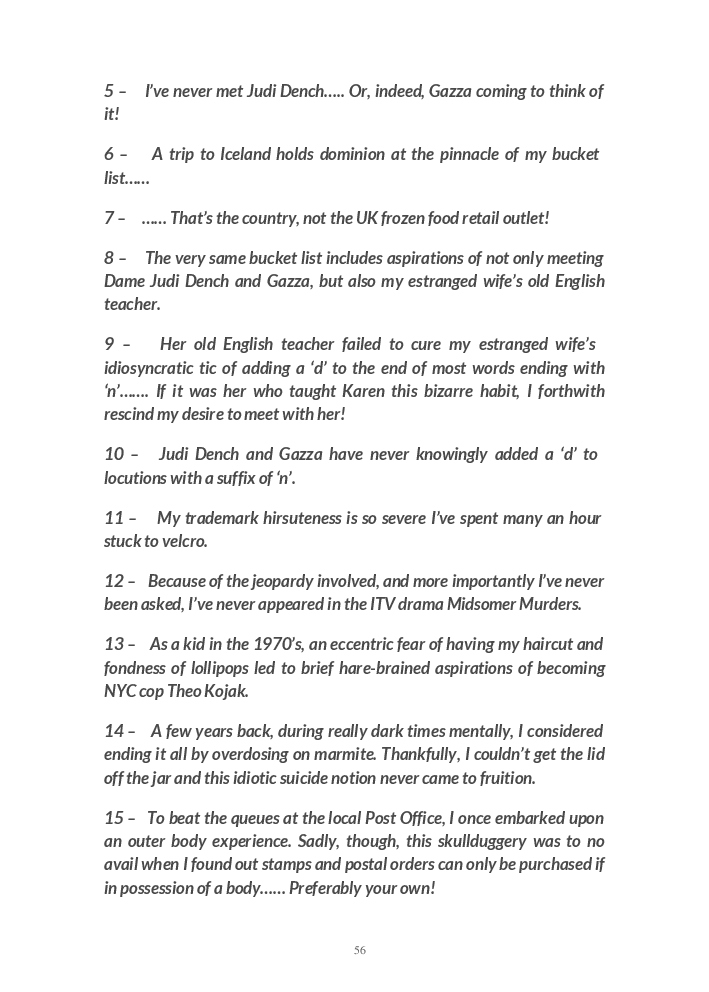 5 – I've never met Judi Dench….. Or, indeed, Gazza coming to think of it!

6 – A trip to Iceland holds dominion at the pinnacle of my bucket list……

7 – …… That's the country, not the UK frozen food retail outlet!

8 – The very same bucket list includes aspirations of not only meeting Dame Judi Dench and Gazza, but also my estranged wife's old English teacher.

9 – Her old English teacher failed to cure my estranged wife's idiosyncratic tic of adding a 'd' to the end of most words ending with 'n'……. If it was her who taught Karen this bizarre habit, I forthwith rescind my desire to meet with her!

10 – Judi Dench and Gazza have never knowingly added a 'd' to locutions with a suffix of 'n'.

11 – My trademark hirsuteness is so severe I've spent many an hour stuck to velcro.

12 – Because of the jeopardy involved, and more importantly I've never been asked, I've never appeared in the ITV drama Midsomer Murders.

13 – As a kid in the 1970's, an eccentric fear of having my haircut and fondness of lollipops led to brief hare-brained aspirations of becoming NYC cop Theo Kojak.

14 – A few years back, during really dark times mentally, I considered ending it all by overdosing on marmite. Thankfully, I couldn't get the lid off the jar and this idiotic suicide notion never came to fruition.

15 – To beat the queues at the local Post Office, I once embarked upon an outer body experience. Sadly, though, this skullduggery was to no avail when I found out stamps and postal orders can only be purchased if in possession of a body…… Preferably your own!

56